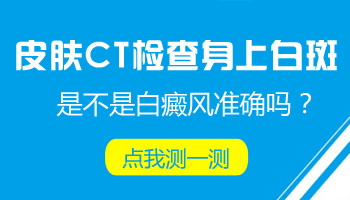 皮肤CT检查身上白斑

是不是白癜风准确吗？

点我测一测